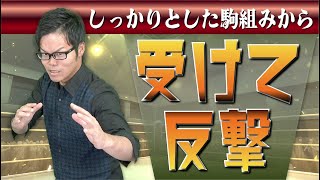 しっかりとした駒組みから

受けて
反撃